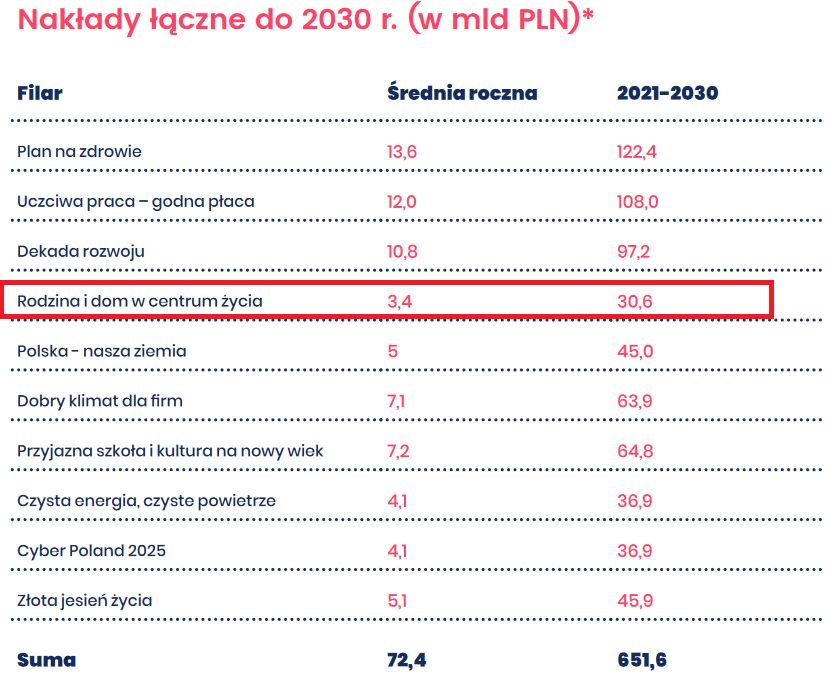 Nakłady łączne do 2030 r. (w mld PLN)*

| Filar | Średnia roczna | 2021-2030 |
|---|---|---|
| Plan na zdrowie | 13,6 | 122,4 |
| Uczciwa praca – godna płaca | 12,0 | 108,0 |
| Dekada rozwoju | 10,8 | 97,2 |
| Rodzina i dom w centrum życia | 3,4 | 30,6 |
| Polska - nasza ziemia | 5 | 45,0 |
| Dobry klimat dla firm | 7,1 | 63,9 |
| Przyjazna szkoła i kultura na nowy wiek | 7,2 | 64,8 |
| Czysta energia, czyste powietrze | 4,1 | 36,9 |
| Cyber Poland 2025 | 4,1 | 36,9 |
| Złota jesień życia | 5,1 | 45,9 |
| Suma | 72,4 | 651,6 |